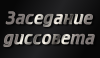 Заседание диссовета